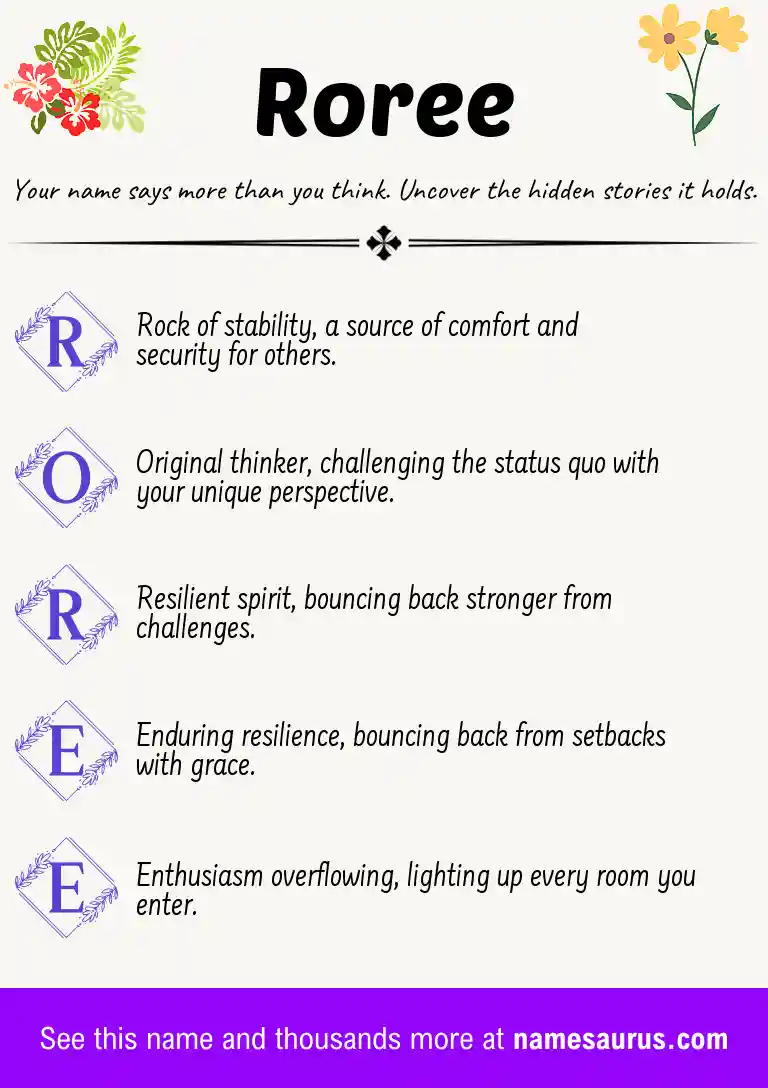 Roree

Your name says more than you think. Uncover the hidden stories it holds.

R
Rock of stability, a source of comfort and security for others.

O
Original thinker, challenging the status quo with your unique perspective.

R
Resilient spirit, bouncing back stronger from challenges.

E
Enduring resilience, bouncing back from setbacks with grace.

E
Enthusiasm overflowing, lighting up every room you enter.

See this name and thousands more at namesaurus.com